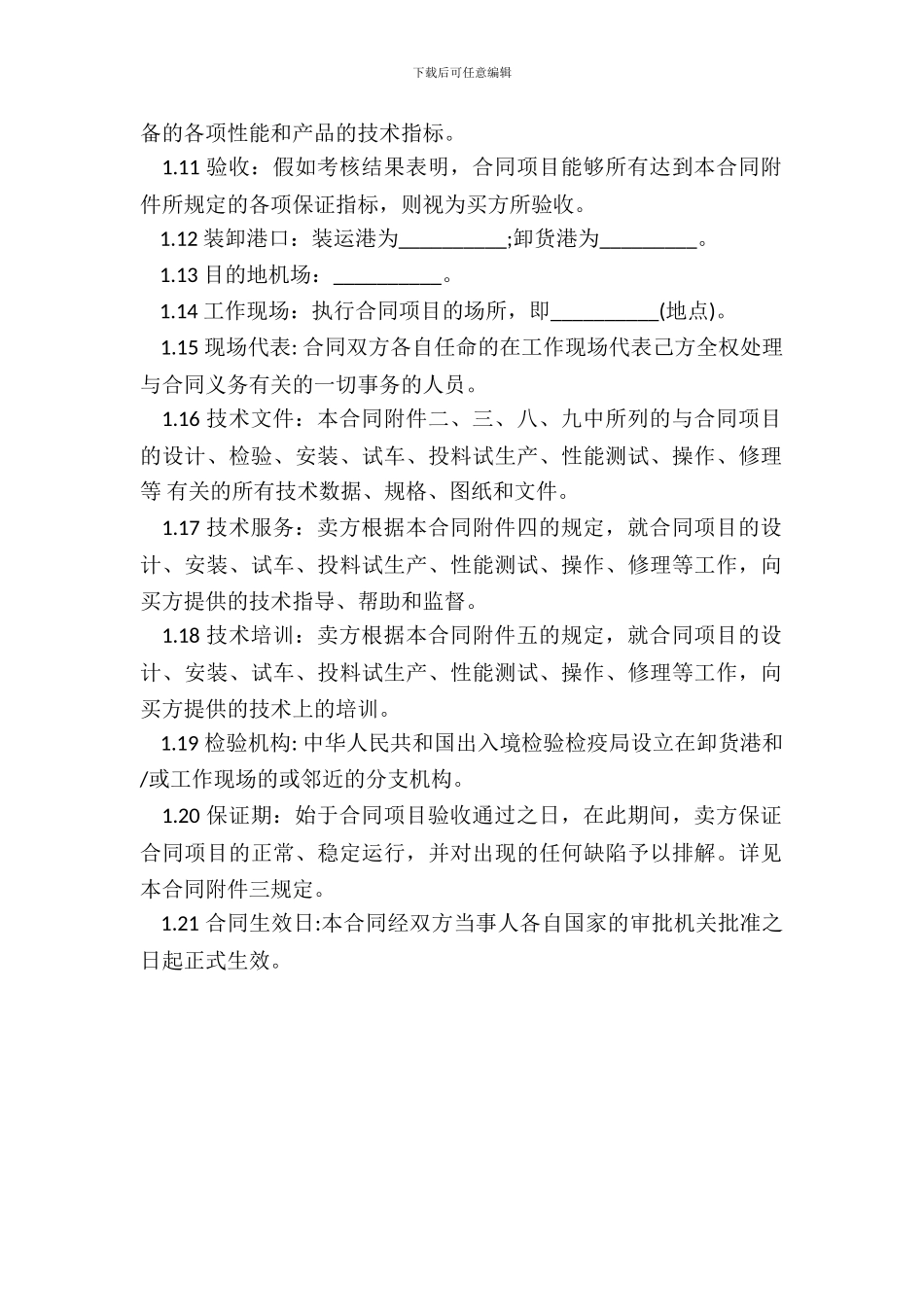 下载后可任意编辑

备的各项性能和产品的技术指标。

1.11 验收：假如考核结果表明，合同项目能够所有达到本合同附件所规定的各项保证指标，则视为买方所验收。

1.12 装卸港口：装运港为__________;卸货港为_________。

1.13 目的地机场：__________。

1.14 工作现场：执行合同项目的场所，即__________(地点)。

1.15 现场代表: 合同双方各自任命的在工作现场代表己方全权处理与合同义务有关的一切事务的人员。

1.16 技术文件：本合同附件二、三、八、九中所列的与合同项目的设计、检验、安装、试车、投料试生产、性能测试、操作、修理等 有关的所有技术数据、规格、图纸和文件。

1.17 技术服务：卖方根据本合同附件四的规定，就合同项目的设计、安装、试车、投料试生产、性能测试、操作、修理等工作，向买方提供的技术指导、帮助和监督。

1.18 技术培训：卖方根据本合同附件五的规定，就合同项目的设计、安装、试车、投料试生产、性能测试、操作、修理等工作，向买方提供的技术上的培训。

1.19 检验机构: 中华人民共和国出入境检验检疫局设立在卸货港和/或工作现场的或邻近的分支机构。

1.20 保证期：始于合同项目验收通过之日，在此期间，卖方保证合同项目的正常、稳定运行，并对出现的任何缺陷予以排解。详见本合同附件三规定。

1.21 合同生效日:本合同经双方当事人各自国家的审批机关批准之日起正式生效。